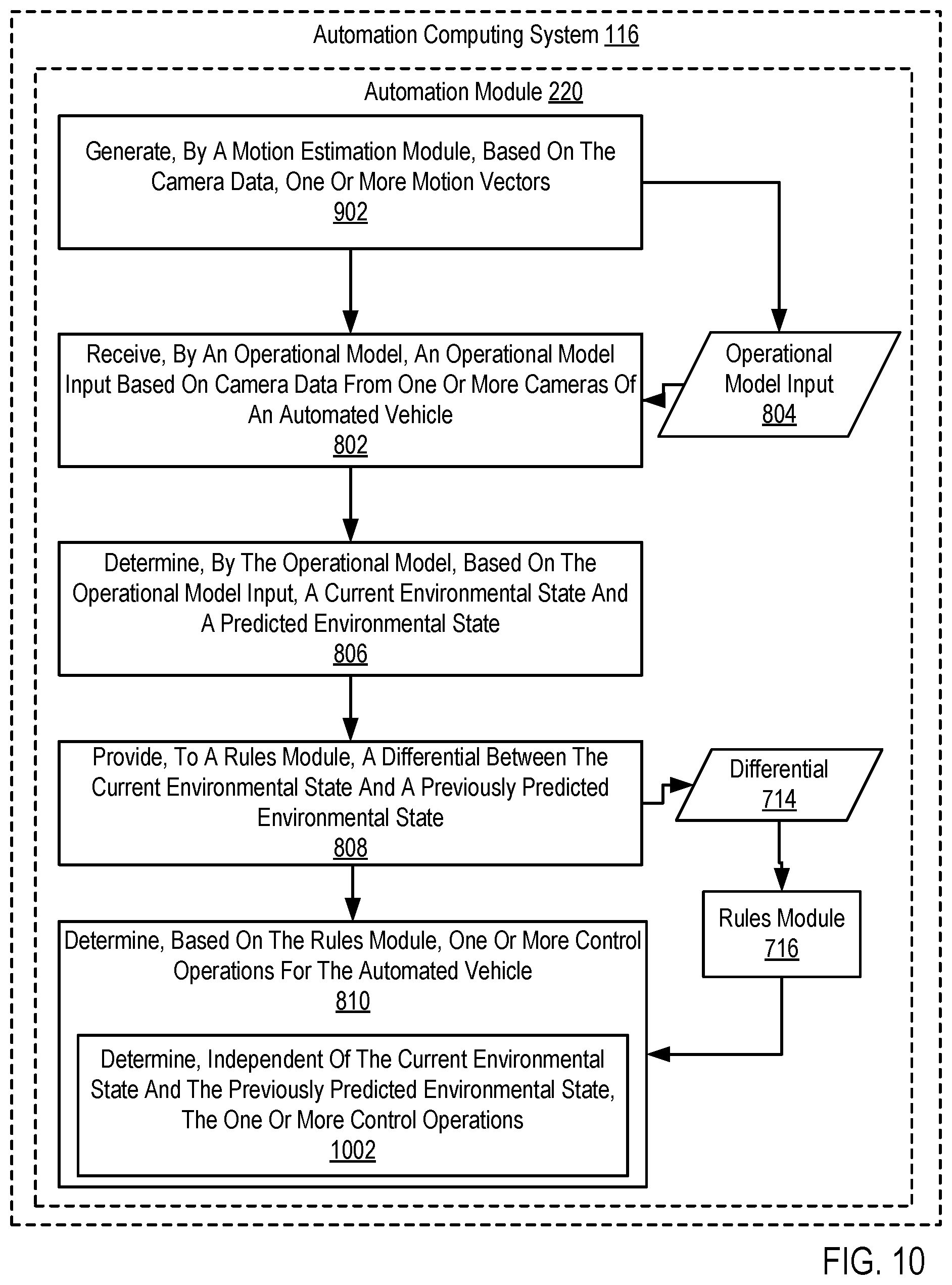 Automation Computing System 116

Automation Module 220

Generate, By A Motion Estimation Module, Based On The Camera Data, One Or More Motion Vectors
902

Receive, By An Operational Model, An Operational Model Input Based On Camera Data From One Or More Cameras Of An Automated Vehicle
802

Operational Model Input
804

Determine, By The Operational Model, Based On The Operational Model Input, A Current Environmental State And A Predicted Environmental State
806

Provide, To A Rules Module, A Differential Between The Current Environmental State And A Previously Predicted Environmental State
808

Differential
714

Rules Module
716

Determine, Based On The Rules Module, One Or More Control Operations For The Automated Vehicle
810

Determine, Independent Of The Current Environmental State And The Previously Predicted Environmental State, The One Or More Control Operations
1002

FIG. 10